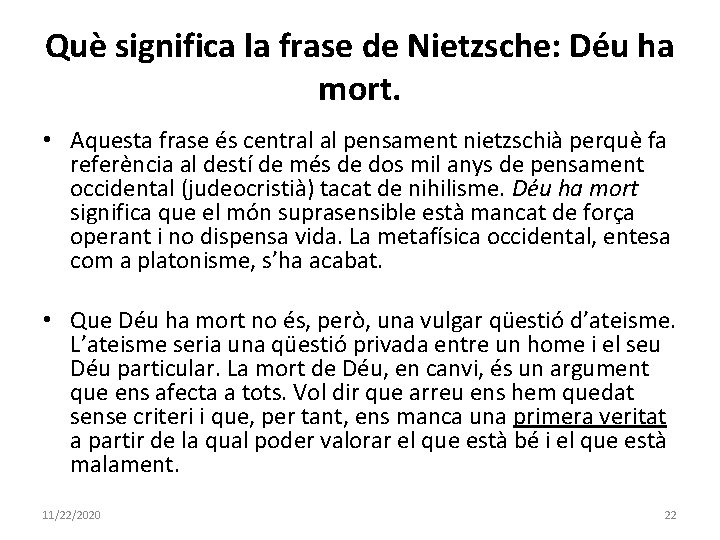 Què significa la frase de Nietzsche: Déu ha mort.

• Aquesta frase és central al pensament nietzschià perquè fa referència al destí de més de dos mil anys de pensament occidental (judeocristià) tacat de nihilisme. Déu ha mort significa que el món suprasensible està mancat de força operant i no dispensa vida. La metafísica occidental, entesa com a platonisme, s'ha acabat.

• Que Déu ha mort no és, però, una vulgar qüestió d'ateisme. L'ateisme seria una qüestió privada entre un home i el seu Déu particular. La mort de Déu, en canvi, és un argument que ens afecta a tots. Vol dir que arreu ens hem quedat sense criteri i que, per tant, ens manca una primera veritat a partir de la qual poder valorar el que està bé i el que està malament.

11/22/2020

22